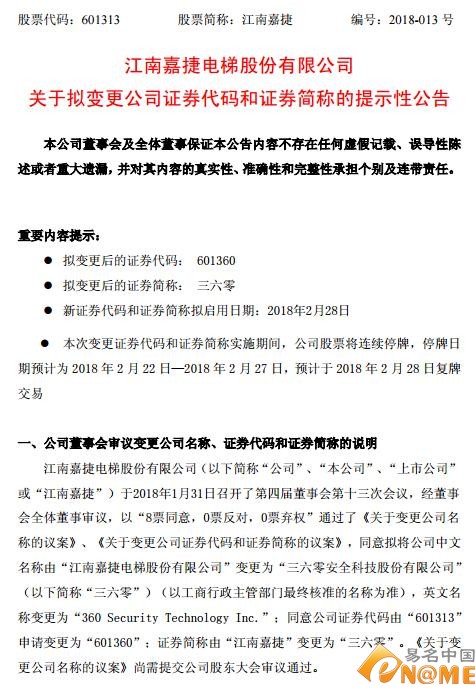 股票代码：601313　　股票简称：江南嘉捷　　编号：2018-013 号

江南嘉捷电梯股份有限公司
关于拟变更公司证券代码和证券简称的提示性公告

本公司董事会及全体董事保证本公告内容不存在任何虚假记载、误导性陈述或者重大遗漏，并对其内容的真实性、准确性和完整性承担个别及连带责任。

重要内容提示：

● 拟变更后的证券代码：　601360
● 拟变更后的证券简称：　三六零
● 新证券代码和证券简称拟启用日期：2018年2月28日

● 本次变更证券代码和证券简称实施期间，公司股票将连续停牌，停牌日期预计为 2018 年 2 月 22 日—2018 年 2 月 27 日，预计于 2018 年 2 月 28 日复牌交易

一、公司董事会审议变更公司名称、证券代码和证券简称的说明

江南嘉捷电梯股份有限公司（以下简称“公司”、“本公司”、“上市公司”或“江南嘉捷”）于2018年1月31日召开了第四届董事会第十三次会议，经董事会全体董事审议，以“8票同意，0票反对，0票弃权”通过了《关于变更公司名称的议案》、《关于变更公司证券代码和证券简称的议案》，同意拟将公司中文名称由“江南嘉捷电梯股份有限公司”变更为“三六零安全科技股份有限公司”（以下简称“三六零”）（以工商行政主管部门最终核准的名称为准），英文名称变更为“360 Security Technology Inc.”；同意公司证券代码由“601313”申请变更为“601360”；证券简称由“江南嘉捷”变更为“三六零”。《关于变更公司名称的议案》尚需提交公司股东大会审议通过。

易名中国
eN@ME